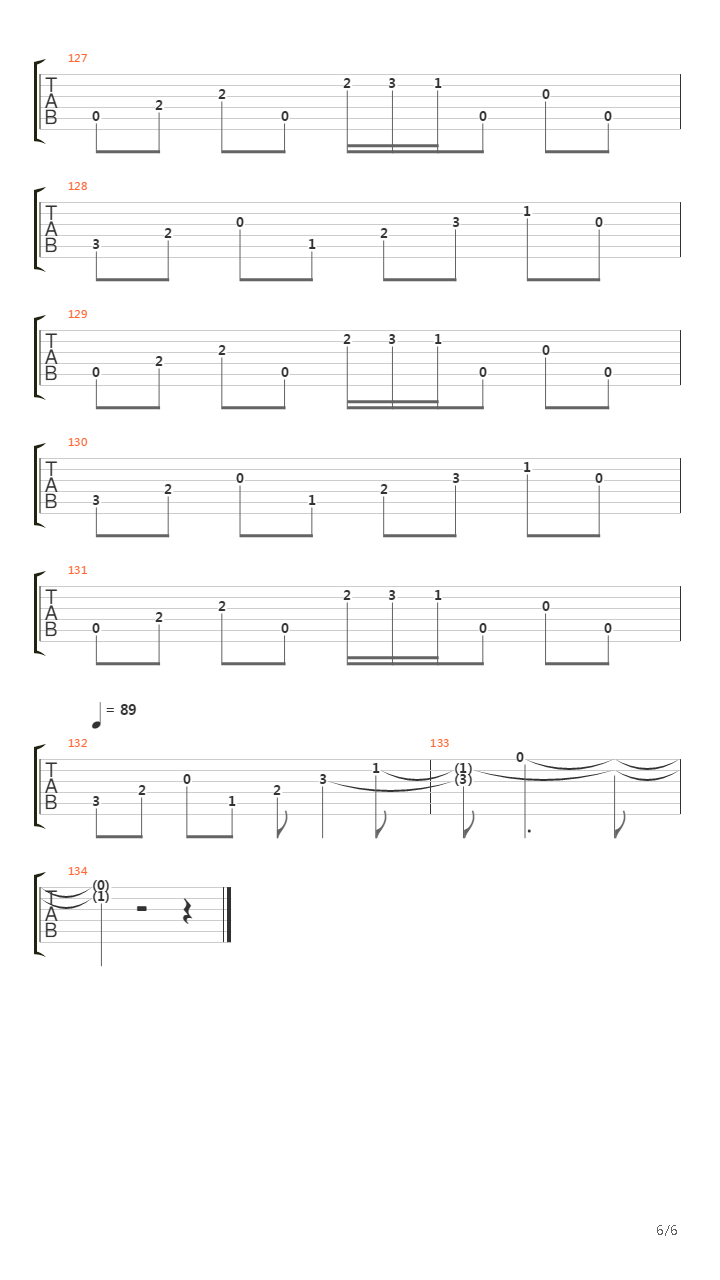 127
T
A
B
0 2 2 0 2 3 1 0 0 0

128
T
A
B
3 2 0 1 2 3 1 0

129
T
A
B
0 2 2 0 2 3 1 0 0 0

130
T
A
B
3 2 0 1 2 3 1 0

131
T
A
B
0 2 2 0 2 3 1 0 0 0

= 89

132
T
A
B
3 2 0 1 2 3 1

133
(1)
(3)
0

134
T
A
B
(0)
(1)

6/6